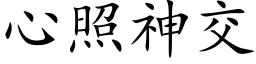 心照神交